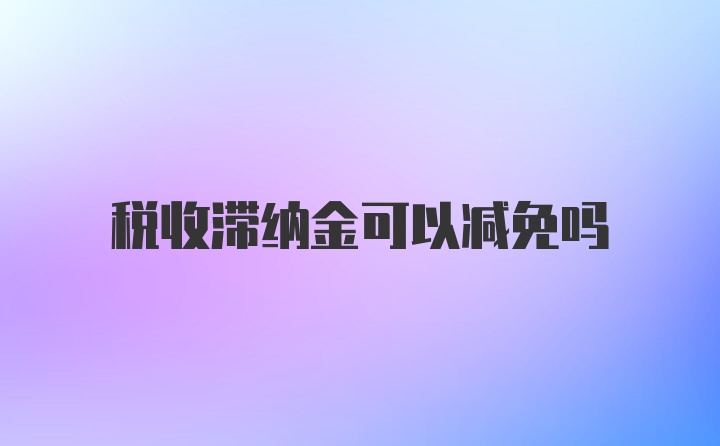 税收滞纳金可以减免吗